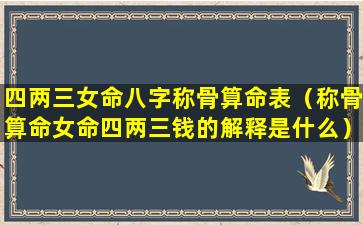 四两三女命八字称骨算命表（称骨算命女命四两三钱的解释是什么）